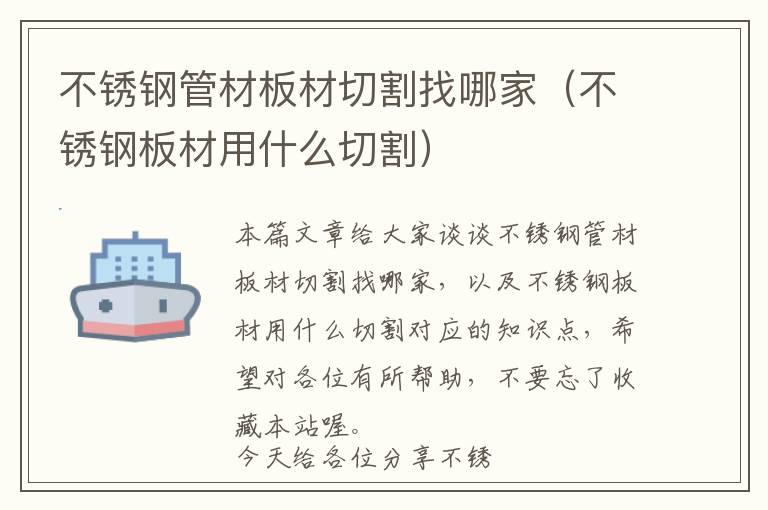 不锈钢管材板材切割找哪家（不锈钢板材用什么切割）

本篇文章给大家谈谈不锈钢管材板材切割找哪家，以及不锈钢板材用什么切割对应的知识点，希望对各位有所帮助，不要忘了收藏本站喔。

今天给各位分享不锈